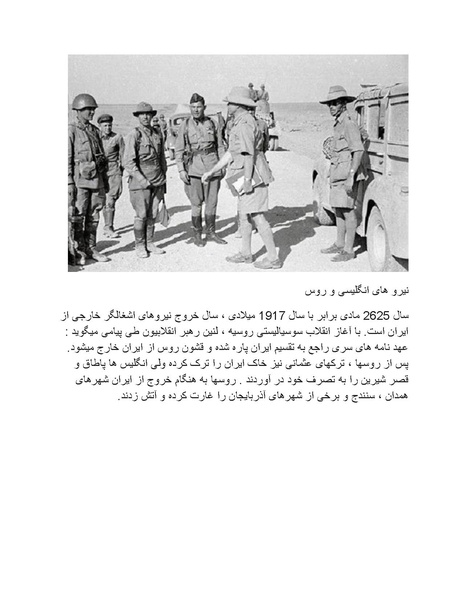 نیرو های انگلیسی و روس

سال 2625 مادی برابر با سال 1917 میلادی ، سال خروج نیروهای اشغالگر خارجی از ایران است. با آغاز انقلاب سوسیالیستی روسیه ، لنین رهبر انقلابیون طی پیامی میگوید : عهد نامه های سری راجع به تقسیم ایران پاره شده و قشون روس از ایران خارج میشود. پس از روسها ، ترکهای عثمانی نیز خاک ایران را ترک کرده ولی انگلیس ها پاطاق و قصر شیرین را به تصرف خود در آوردند . روسها به هنگام خروج از ایران شهرهای همدان ، سنندج و برخی از شهرهای آذربایجان را غارت کرده و آتش زدند.